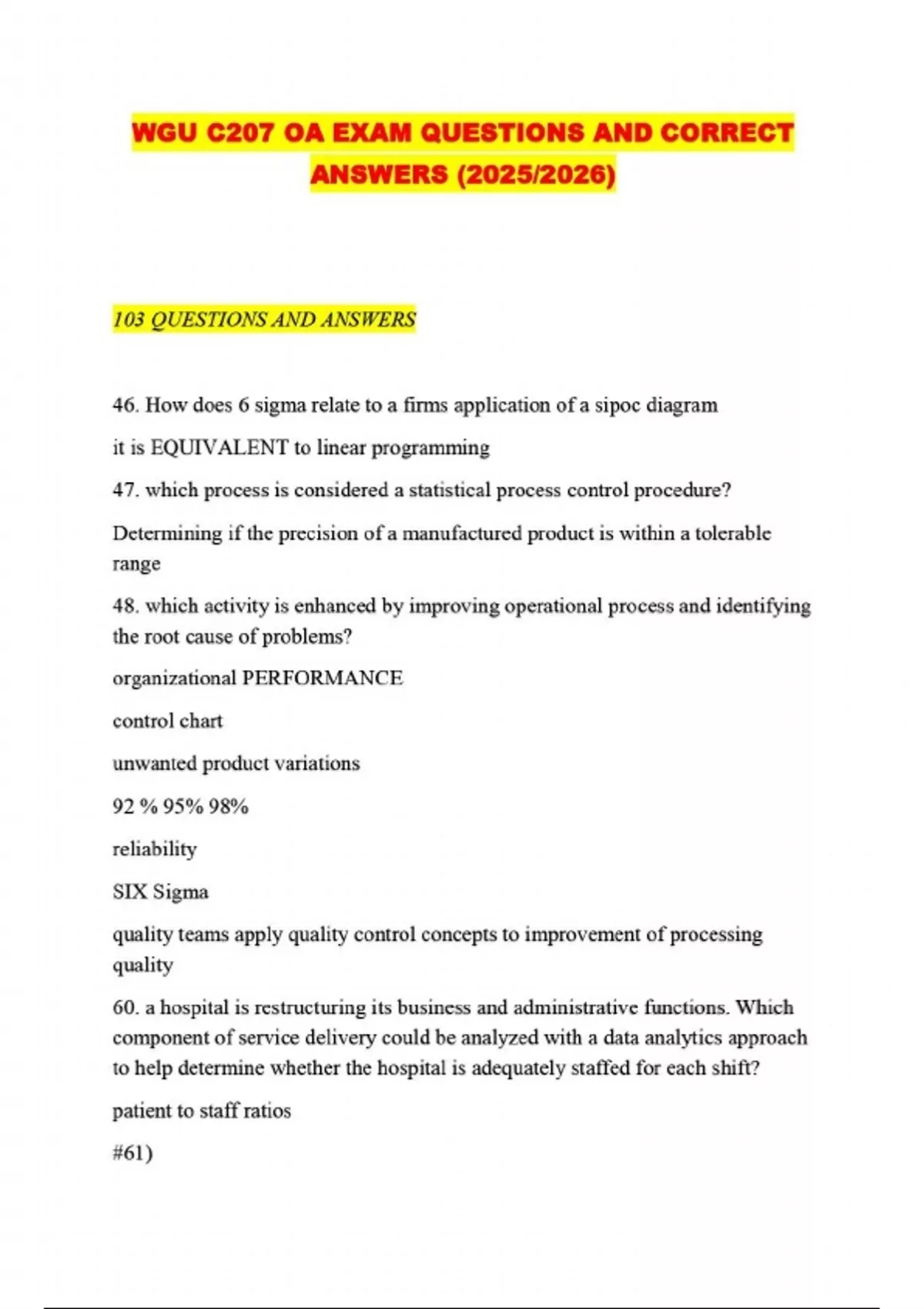 WGU C207 OA EXAM QUESTIONS AND CORRECT ANSWERS (2025/2026)

103 QUESTIONS AND ANSWERS

46. How does 6 sigma relate to a firms application of a sipoc diagram

it is EQUIVALENT to linear programming

47. which process is considered a statistical process control procedure?

Determining if the precision of a manufactured product is within a tolerable range

48. which activity is enhanced by improving operational process and identifying the root cause of problems?

organizational PERFORMANCE

control chart

unwanted product variations

92 % 95% 98%

reliability

SIX Sigma

quality teams apply quality control concepts to improvement of processing quality

60. a hospital is restructuring its business and administrative functions. Which component of service delivery could be analyzed with a data analytics approach to help determine whether the hospital is adequately staffed for each shift?

patient to staff ratios

#61)